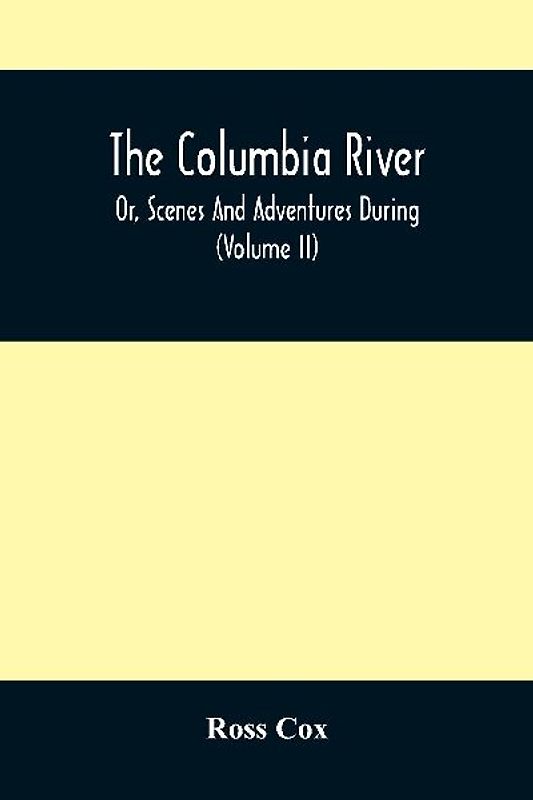 The Columbia River
Or, Scenes And Adventures During
(Volume II)

Ross Cox